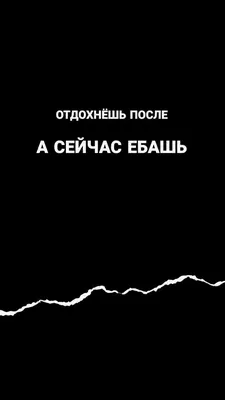 ОТДОХНЁШЬ ПОСЛЕ

А СЕЙЧАС ЕБАШЬ